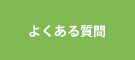 よくある質問